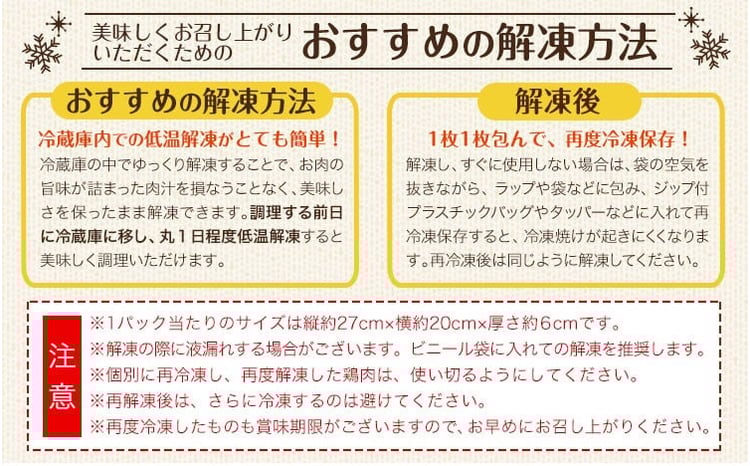 美味しくお召し上がりいただくための　おすすめの解凍方法

おすすめの解凍方法

冷蔵庫内での低温解凍がとても簡単！

冷蔵庫の中でゆっくり解凍することで、お肉の旨味が詰まった肉汁を損なうことなく、美味しさを保ったまま解凍できます。調理する前日に冷蔵庫に移し、丸１日程度低温解凍すると美味しく調理いただけます。

解凍後

１枚１枚包んで、再度冷凍保存！

解凍し、すぐに使用しない場合は、袋の空気を抜きながら、ラップや袋などに包み、ジップ付プラスチックバッグやタッパーなどに入れて再冷凍保存すると、冷凍焼けが起きにくくなります。再冷凍後は同じように解凍してください。

注意

※1パック当たりのサイズは縦約27cm×横約20cm×厚さ約6cmです。
※解凍の際に液漏れする場合がございます。ビニール袋に入れての解凍を推奨します。
※個別に再冷凍し、再度解凍した鶏肉は、使い切るようにしてください。
※再解凍後は、さらに冷凍するのは避けてください。
※再度冷凍したものも賞味期限がございますので、お早めにお召し上がりください。